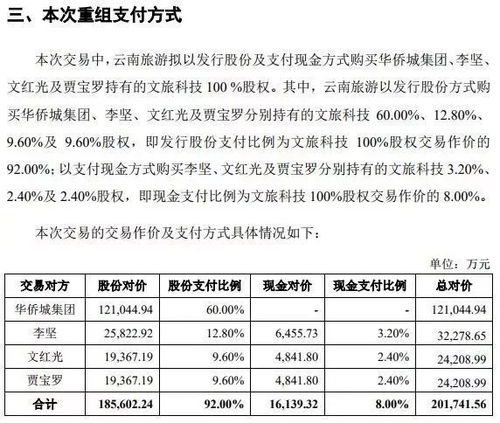 三、本次重组支付方式

本次交易中，云南旅游拟以发行股份及支付现金方式购买华侨城集团、李坚、文红光及贾宝罗持有的文旅科技 100 %股权。其中，云南旅游以发行股份方式购买华侨城集团、李坚、文红光及贾宝罗分别持有的文旅科技 60.00%、12.80%、9.60%及 9.60%股权，即发行股份支付比例为文旅科技 100%股权交易作价的 92.00%；以支付现金方式购买李坚、文红光及贾宝罗分别持有的文旅科技 3.20%、2.40%及 2.40%股权，即现金支付比例为文旅科技 100%股权交易作价的 8.00%。

本次交易的交易作价及支付方式具体情况如下：

单位：万元

| 交易对方 | 股份对价 | 股份支付比例 | 现金对价 | 现金支付比例 | 总对价 |
|---|---|---|---|---|---|
| 华侨城集团 | 121,044.94 | 60.00% | - | - | 121,044.94 |
| 李坚 | 25,822.92 | 12.80% | 6,455.73 | 3.20% | 32,278.65 |
| 文红光 | 19,367.19 | 9.60% | 4,841.80 | 2.40% | 24,208.99 |
| 贾宝罗 | 19,367.19 | 9.60% | 4,841.80 | 2.40% | 24,208.99 |
| 合计 | 185,602.24 | 92.00% | 16,139.32 | 8.00% | 201,741.56 |